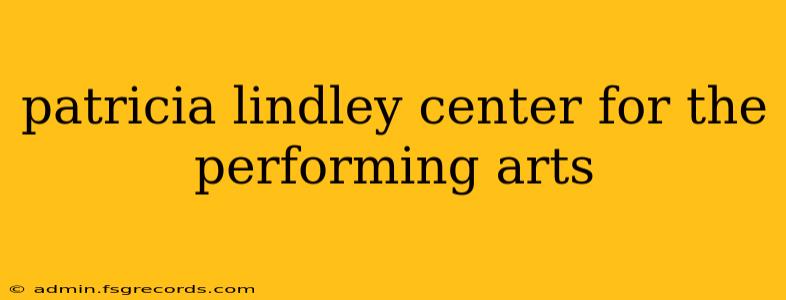 patricia lindley center for the performing arts

© admin.fsgrecords.com